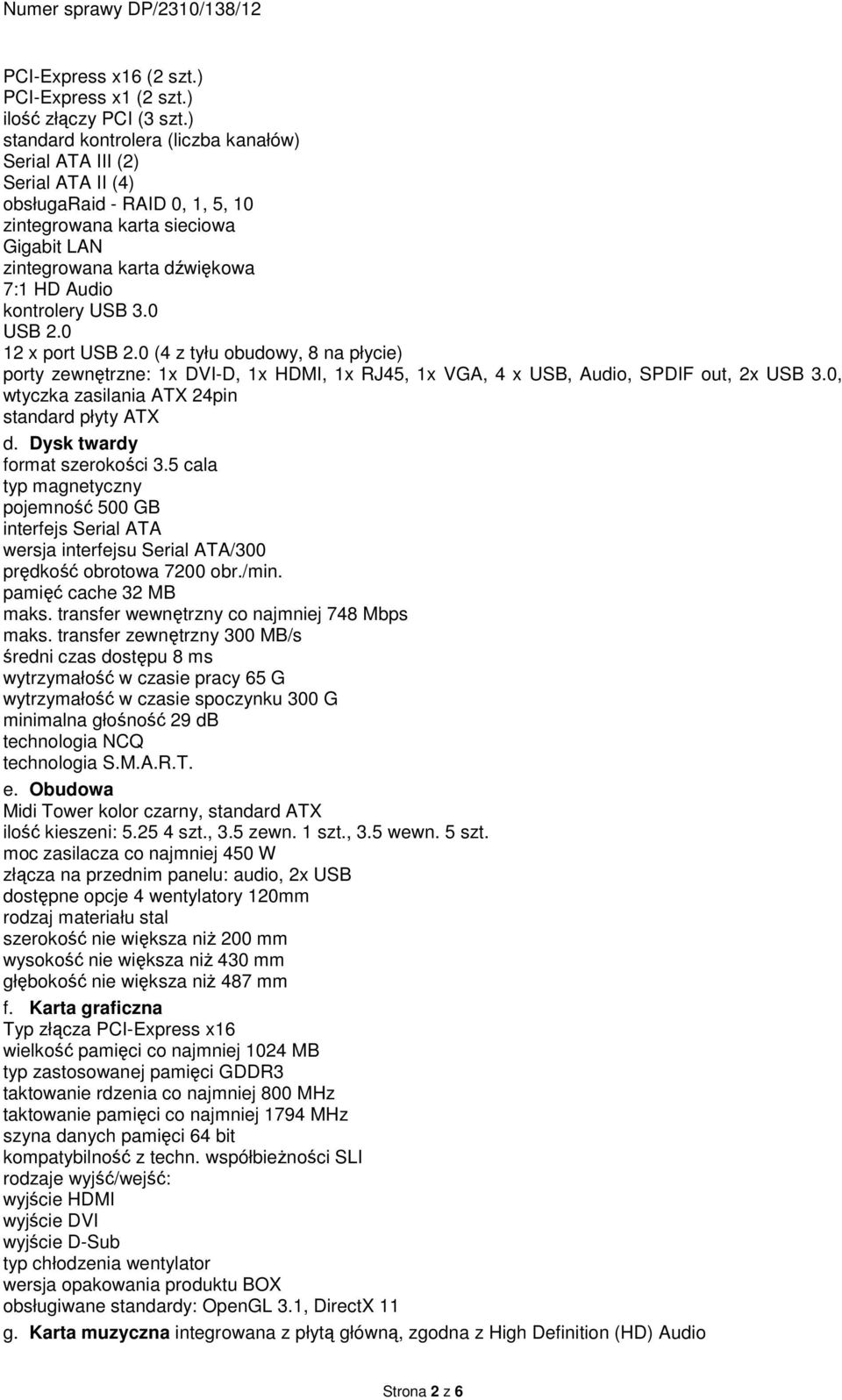 Numer sprawy DP/2310/138/12

PCI-Express x16 (2 szt.)
PCI-Express x1 (2 szt.)
ilość złączy PCI (3 szt.)
standard kontrolera (liczba kanałów)
Serial ATA III (2)
Serial ATA II (4)
obsługaRaid - RAID 0, 1, 5, 10
zintegrowana karta sieciowa
Gigabit LAN
zintegrowana karta dźwiękowa
7:1 HD Audio
kontrolery USB 3.0
USB 2.0
12 x port USB 2.0 (4 z tyłu obudowy, 8 na płycie)
porty zewnętrzne: 1x DVI-D, 1x HDMI, 1x RJ45, 1x VGA, 4 x USB, Audio, SPDIF out, 2x USB 3.0,
wtyczka zasilania ATX 24pin
standard płyty ATX
d. Dysk twardy
format szerokości 3.5 cala
typ magnetyczny
pojemność 500 GB
interfejs Serial ATA
wersja interfejsu Serial ATA/300
prędkość obrotowa 7200 obr./min.
pamięć cache 32 MB
maks. transfer wewnętrzny co najmniej 748 Mbps
maks. transfer zewnętrzny 300 MB/s
średni czas dostępu 8 ms
wytrzymałość w czasie pracy 65 G
wytrzymałość w czasie spoczynku 300 G
minimalna głośność 29 dB
technologia NCQ
technologia S.M.A.R.T.
e. Obudowa
Midi Tower kolor czarny, standard ATX
ilość kieszeni: 5.25 4 szt., 3.5 zewn. 1 szt., 3.5 wewn. 5 szt.
moc zasilacza co najmniej 450 W
złącza na przednim panelu: audio, 2x USB
dostępne opcje 4 wentylatory 120mm
rodzaj materiału stal
szerokość nie większa niż 200 mm
wysokość nie większa niż 430 mm
głębokość nie większa niż 487 mm
f. Karta graficzna
Typ złącza PCI-Express x16
wielkość pamięci co najmniej 1024 MB
typ zastosowanej pamięci GDDR3
taktowanie rdzenia co najmniej 800 MHz
taktowanie pamięci co najmniej 1794 MHz
szyna danych pamięci 64 bit
kompatybilność z techn. współbieżności SLI
rodzaje wyjść/wejść:
wyjście HDMI
wyjście DVI
wyjście D-Sub
typ chłodzenia wentylator
wersja opakowania produktu BOX
obsługiwane standardy: OpenGL 3.1, DirectX 11
g. Karta muzyczna integrowana z płytą główną, zgodna z High Definition (HD) Audio

Strona 2 z 6